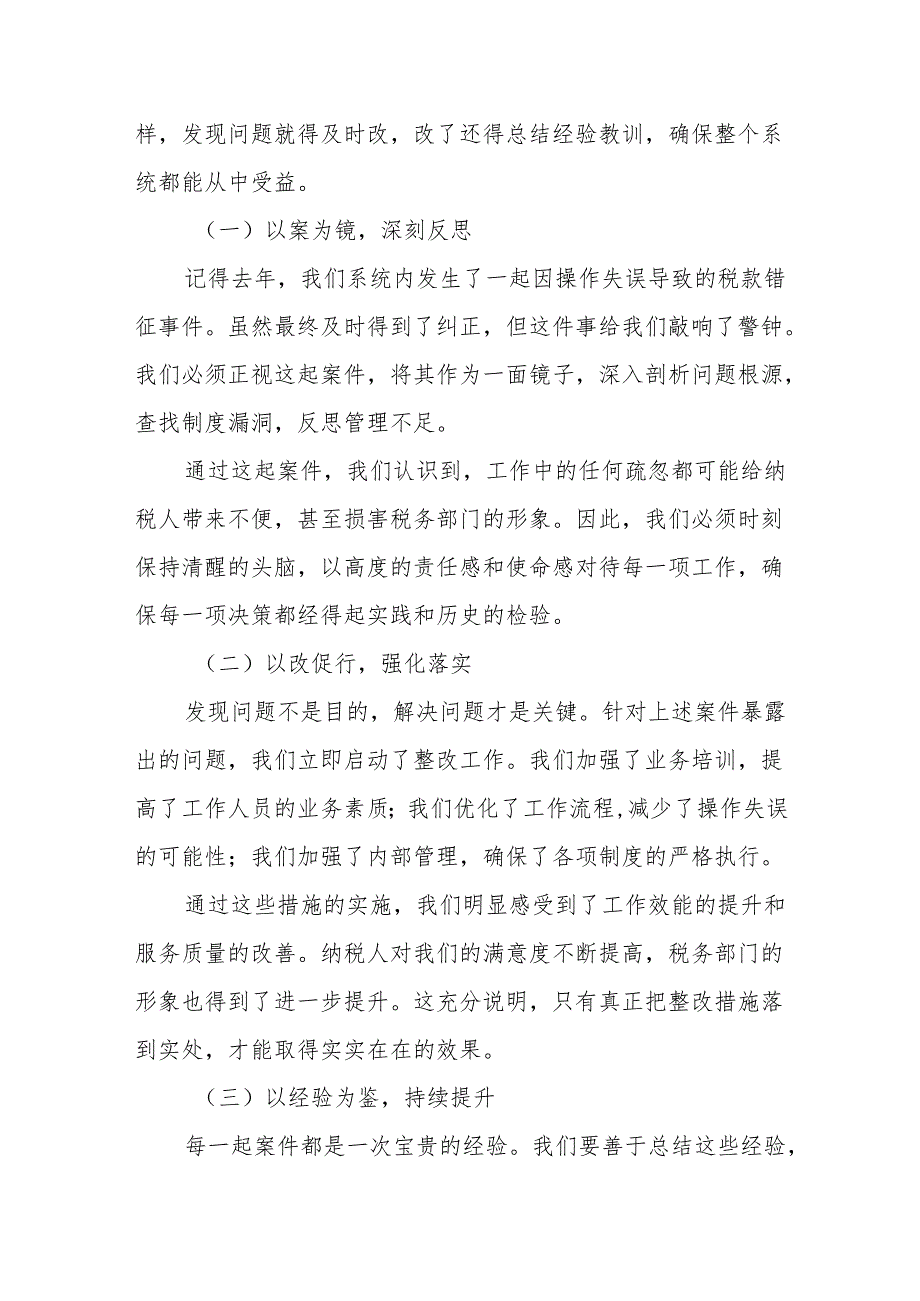 样，发现问题就得及时改，改了还得总结经验教训，确保整个系统都能从中受益。

（一）以案为镜，深刻反思

记得去年，我们系统内发生了一起因操作失误导致的税款错征事件。虽然最终及时得到了纠正，但这件事给我们敲响了警钟。我们必须正视这起案件，将其作为一面镜子，深入剖析问题根源，查找制度漏洞，反思管理不足。

通过这起案件，我们认识到，工作中的任何疏忽都可能给纳税人带来不便，甚至损害税务部门的形象。因此，我们必须时刻保持清醒的头脑，以高度的责任感和使命感对待每一项工作，确保每一项决策都经得起实践和历史的检验。

（二）以改促行，强化落实

发现问题不是目的，解决问题才是关键。针对上述案件暴露出的问题，我们立即启动了整改工作。我们加强了业务培训，提高了工作人员的业务素质；我们优化了工作流程,减少了操作失误的可能性；我们加强了内部管理，确保了各项制度的严格执行。

通过这些措施的实施，我们明显感受到了工作效能的提升和服务质量的改善。纳税人对我们的满意度不断提高，税务部门的形象也得到了进一步提升。这充分说明，只有真正把整改措施落到实处，才能取得实实在在的效果。

（三）以经验为鉴，持续提升

每一起案件都是一次宝贵的经验。我们要善于总结这些经验，